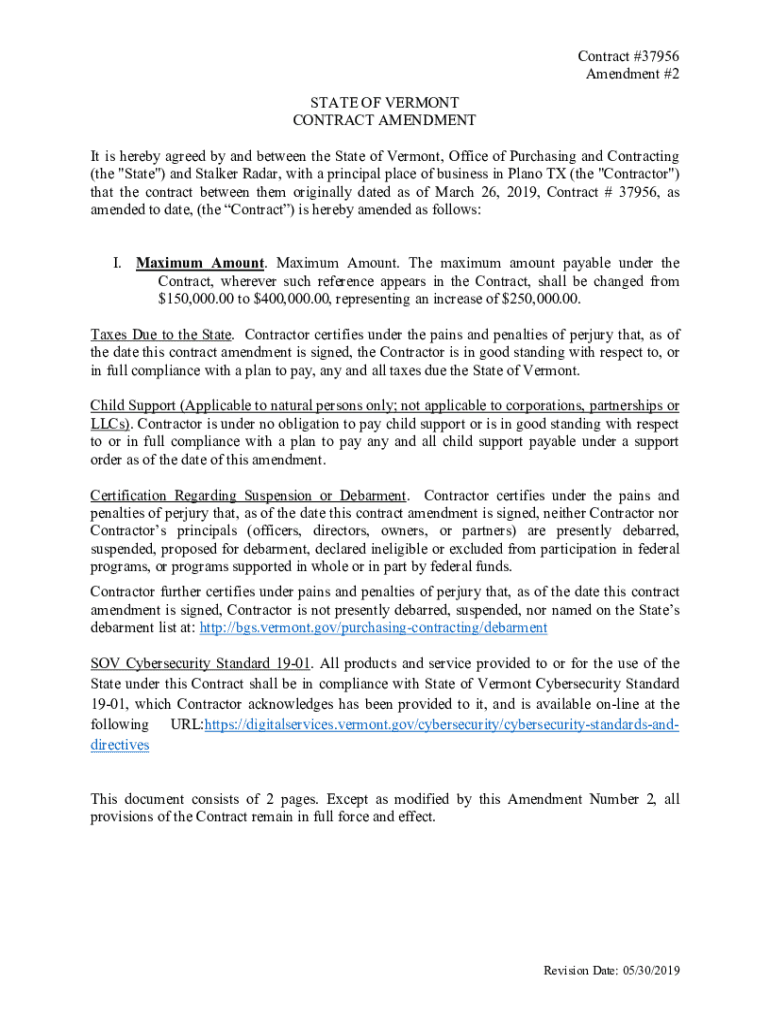 Contract #37956
Amendment #2

STATE OF VERMONT
CONTRACT AMENDMENT

It is hereby agreed by and between the State of Vermont, Office of Purchasing and Contracting (the "State") and Stalker Radar, with a principal place of business in Plano TX (the "Contractor") that the contract between them originally dated as of March 26, 2019, Contract # 37956, as amended to date, (the “Contract”) is hereby amended as follows:

I. Maximum Amount. Maximum Amount. The maximum amount payable under the Contract, wherever such reference appears in the Contract, shall be changed from \$150,000.00 to \$400,000.00, representing an increase of \$250,000.00.

Taxes Due to the State. Contractor certifies under the pains and penalties of perjury that, as of the date this contract amendment is signed, the Contractor is in good standing with respect to, or in full compliance with a plan to pay, any and all taxes due the State of Vermont.

Child Support (Applicable to natural persons only; not applicable to corporations, partnerships or LLCs). Contractor is under no obligation to pay child support or is in good standing with respect to or in full compliance with a plan to pay any and all child support payable under a support order as of the date of this amendment.

Certification Regarding Suspension or Debarment. Contractor certifies under the pains and penalties of perjury that, as of the date this contract amendment is signed, neither Contractor nor Contractor’s principals (officers, directors, owners, or partners) are presently debarred, suspended, proposed for debarment, declared ineligible or excluded from participation in federal programs, or programs supported in whole or in part by federal funds.

Contractor further certifies under pains and penalties of perjury that, as of the date this contract amendment is signed, Contractor is not presently debarred, suspended, nor named on the State’s debarment list at: http://bgs.vermont.gov/purchasing-contracting/debarment

SOV Cybersecurity Standard 19-01. All products and service provided to or for the use of the State under this Contract shall be in compliance with State of Vermont Cybersecurity Standard 19-01, which Contractor acknowledges has been provided to it, and is available on-line at the following URL:https://digitalservices.vermont.gov/cybersecurity/cybersecurity-standards-and-directives

This document consists of 2 pages. Except as modified by this Amendment Number 2, all provisions of the Contract remain in full force and effect.

Revision Date: 05/30/2019